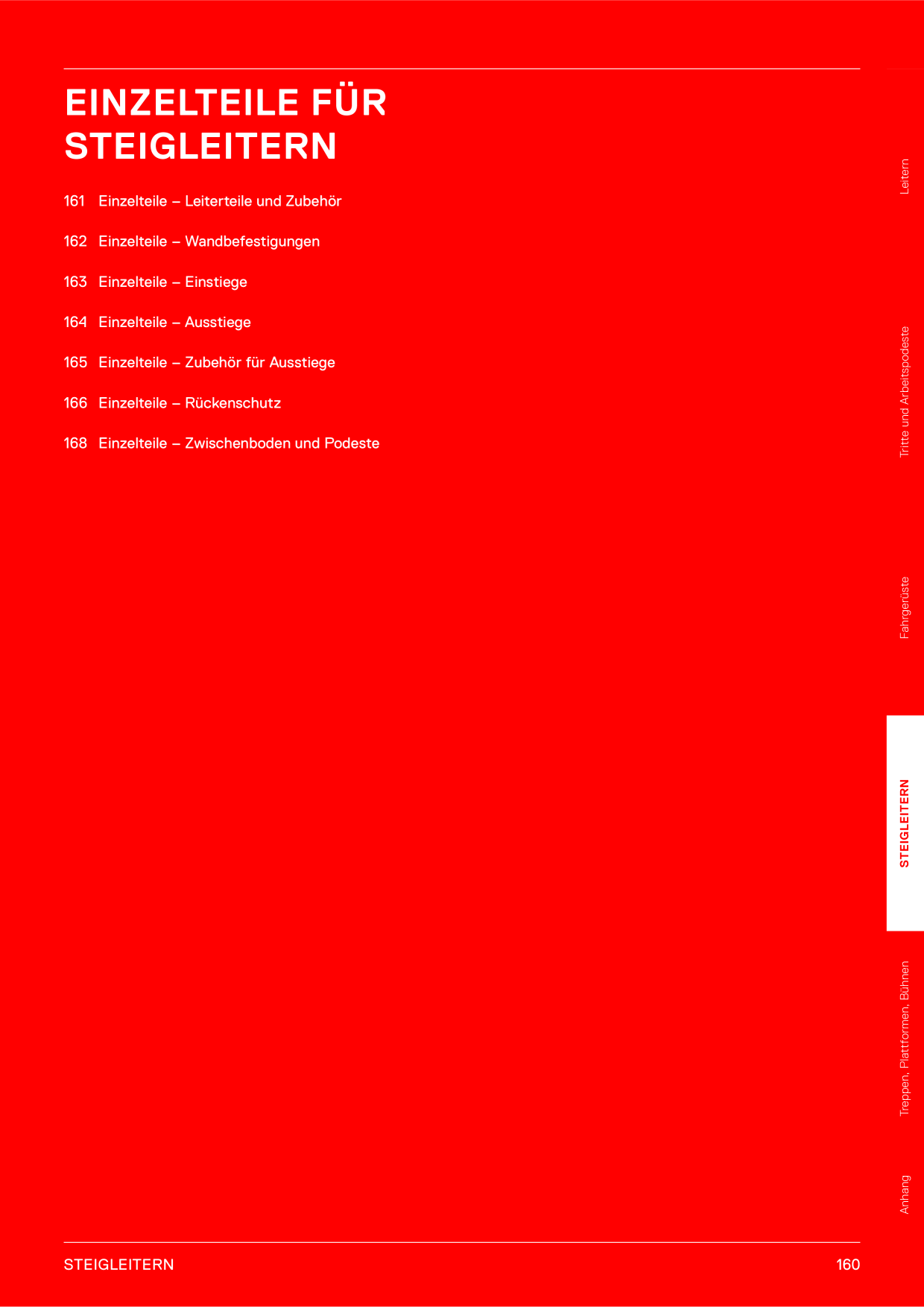 EINZELTEILE FÜR STEIGLEITERN

161 Einzelteile – Leiterteile und Zubehör

162 Einzelteile – Wandbefestigungen

163 Einzelteile – Einstiege

164 Einzelteile – Ausstiege

165 Einzelteile – Zubehör für Ausstiege

166 Einzelteile – Rückenschutz

168 Einzelteile – Zwischenboden und Podeste

Leitern

Tritte und Arbeitspodeste

Fahrgerüste

STEIGLEITERN

Treppen, Plattformen, Bühnen

Anhang

STEIGLEITERN

160